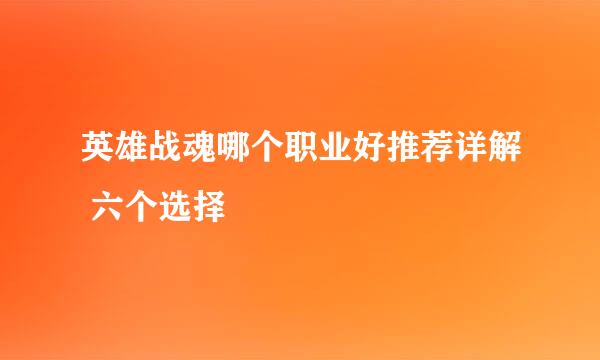 英雄战魂哪个职业好推荐详解 六个选择